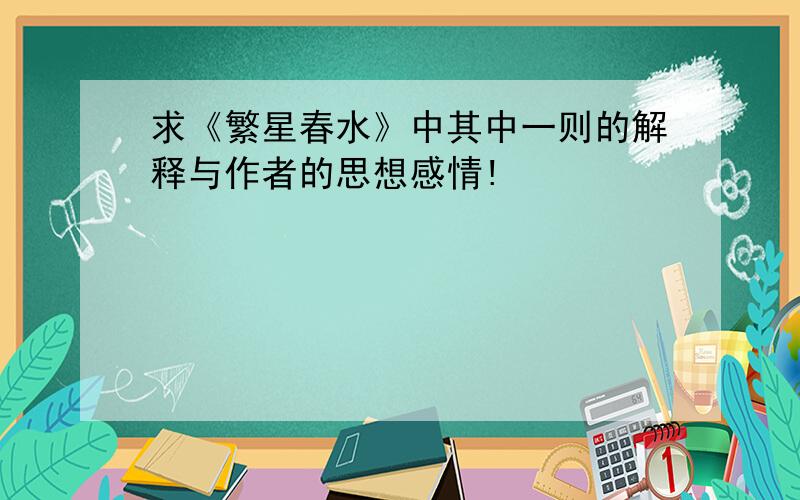 求《繁星春水》中其中一则的解释与作者的思想感情!